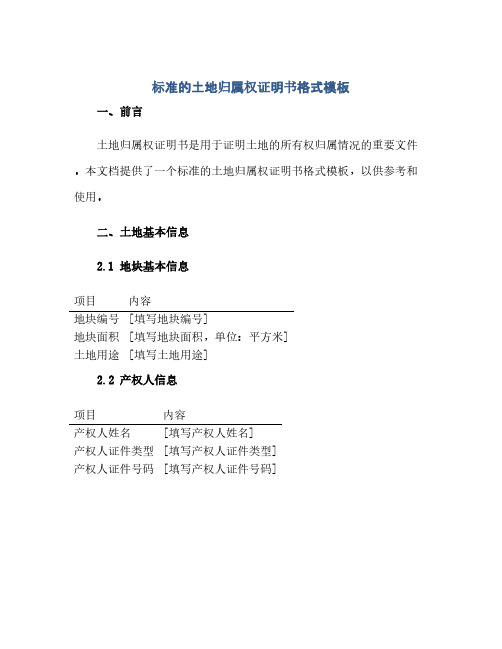 标准的土地归属权证明书格式模板

一、前言

土地归属权证明书是用于证明土地的所有权归属情况的重要文件。本文档提供了一个标准的土地归属权证明书格式模板，以供参考和使用。

二、土地基本信息

2.1 地块基本信息

| 项目 | 内容 |
|---|---|
| 地块编号 | [填写地块编号] |
| 地块面积 | [填写地块面积，单位：平方米] |
| 土地用途 | [填写土地用途] |

2.2 产权人信息

| 项目 | 内容 |
|---|---|
| 产权人姓名 | [填写产权人姓名] |
| 产权人证件类型 | [填写产权人证件类型] |
| 产权人证件号码 | [填写产权人证件号码] |